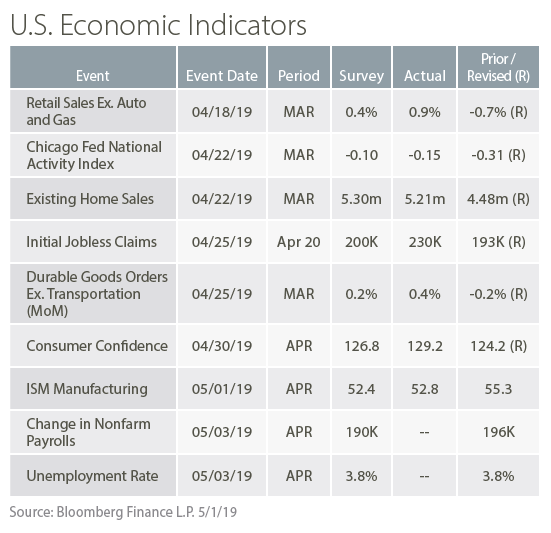 U.S. Economic Indicators

| Event | Event Date | Period | Survey | Actual | Prior / Revised (R) |
|---|---|---|---|---|---|
| Retail Sales Ex. Auto and Gas | 04/18/19 | MAR | 0.4% | 0.9% | -0.7% (R) |
| Chicago Fed National Activity Index | 04/22/19 | MAR | -0.10 | -0.15 | -0.31 (R) |
| Existing Home Sales | 04/22/19 | MAR | 5.30m | 5.21m | 4.48m (R) |
| Initial Jobless Claims | 04/25/19 | Apr 20 | 200K | 230K | 193K (R) |
| Durable Goods Orders Ex. Transportation (MoM) | 04/25/19 | MAR | 0.2% | 0.4% | -0.2% (R) |
| Consumer Confidence | 04/30/19 | APR | 126.8 | 129.2 | 124.2 (R) |
| ISM Manufacturing | 05/01/19 | APR | 52.4 | 52.8 | 55.3 |
| Change in Nonfarm Payrolls | 05/03/19 | APR | 190K | -- | 196K |
| Unemployment Rate | 05/03/19 | APR | 3.8% | -- | 3.8% |

Source: Bloomberg Finance L.P. 5/1/19